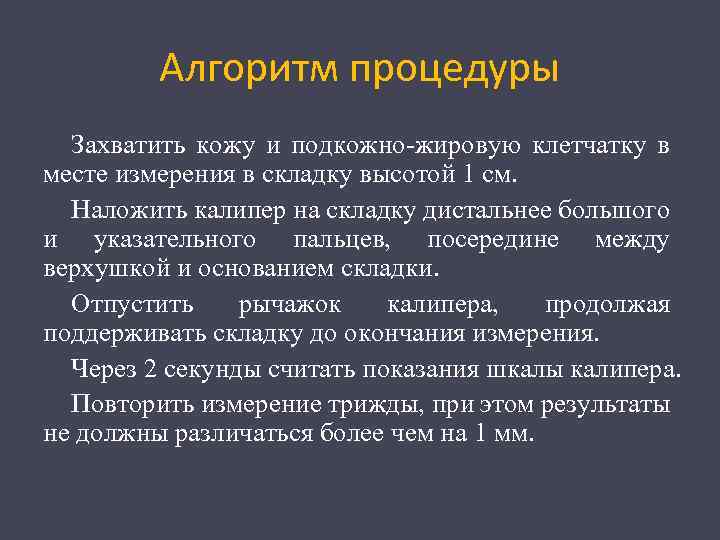 Алгоритм процедуры

Захватить кожу и подкожно-жировую клетчатку в месте измерения в складку высотой 1 см.

Наложить калипер на складку дистальнее большого и указательного пальцев, посередине между верхушкой и основанием складки.

Отпустить рычажок калипера, продолжая поддерживать складку до окончания измерения.

Через 2 секунды считать показания шкалы калипера.

Повторить измерение трижды, при этом результаты не должны различаться более чем на 1 мм.